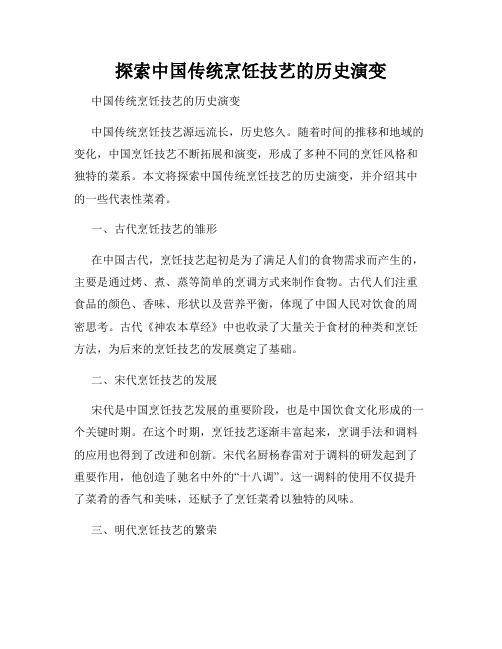 探索中国传统烹饪技艺的历史演变

中国传统烹饪技艺的历史演变

中国传统烹饪技艺源远流长，历史悠久。随着时间的推移和地域的变化，中国烹饪技艺不断拓展和演变，形成了多种不同的烹饪风格和独特的菜系。本文将探索中国传统烹饪技艺的历史演变，并介绍其中的一些代表性菜肴。

一、古代烹饪技艺的雏形

在中国古代，烹饪技艺起初是为了满足人们的食物需求而产生的，主要是通过烤、煮、蒸等简单的烹调方式来制作食物。古代人们注重食品的颜色、香味、形状以及营养平衡，体现了中国人民对饮食的周密思考。古代《神农本草经》中也收录了大量关于食材的种类和烹饪方法，为后来的烹饪技艺的发展奠定了基础。

二、宋代烹饪技艺的发展

宋代是中国烹饪技艺发展的重要阶段，也是中国饮食文化形成的一个关键时期。在这个时期，烹饪技艺逐渐丰富起来，烹调手法和调料的应用也得到了改进和创新。宋代名厨杨春雷对于调料的研发起到了重要作用，他创造了驰名中外的“十八调”。这一调料的使用不仅提升了菜肴的香气和美味，还赋予了烹饪菜肴以独特的风味。

三、明代烹饪技艺的繁荣